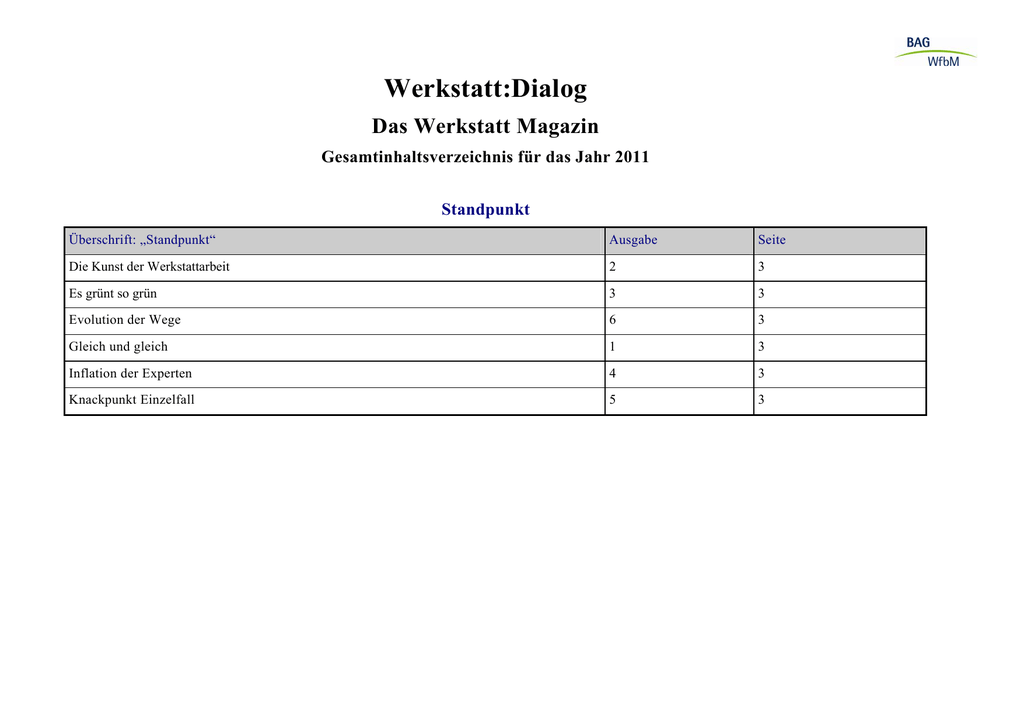 BAG
WfbM

Werkstatt:Dialog

Das Werkstatt Magazin

Gesamtinhaltsverzeichnis für das Jahr 2011

Standpunkt

| Überschrift: „Standpunkt“ | Ausgabe | Seite |
|---|---|---|
| Die Kunst der Werkstattarbeit | 2 | 3 |
| Es grünt so grün | 3 | 3 |
| Evolution der Wege | 6 | 3 |
| Gleich und gleich | 1 | 3 |
| Inflation der Experten | 4 | 3 |
| Knackpunkt Einzelfall | 5 | 3 |